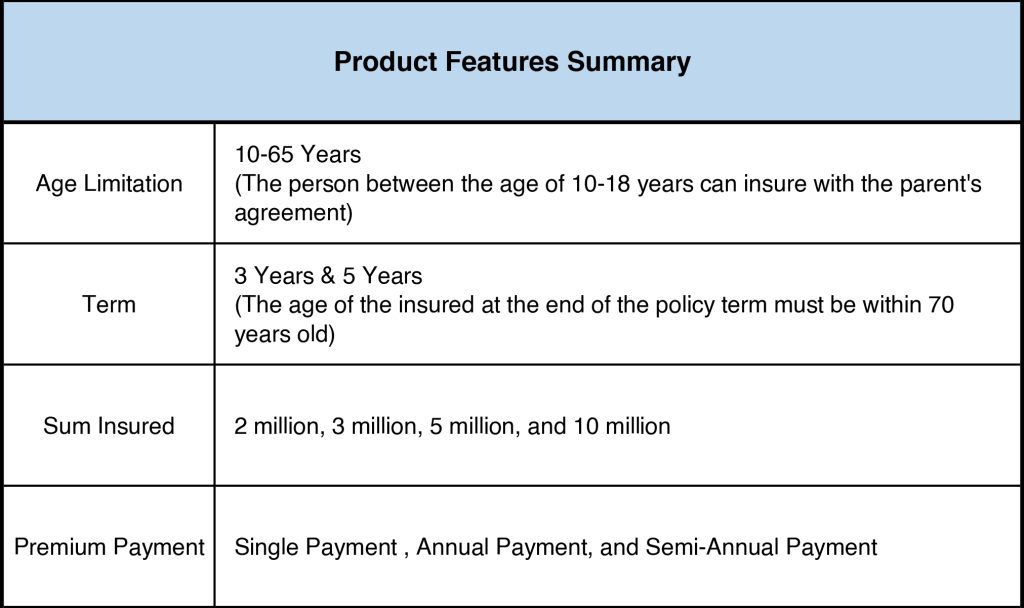 | Product Features Summary | |
|---|---|
| Age Limitation | 10-65 Years (The person between the age of 10-18 years can insure with the parent's agreement) |
| Term | 3 Years & 5 Years (The age of the insured at the end of the policy term must be within 70 years old) |
| Sum Insured | 2 million, 3 million, 5 million, and 10 million |
| Premium Payment | Single Payment , Annual Payment, and Semi-Annual Payment |